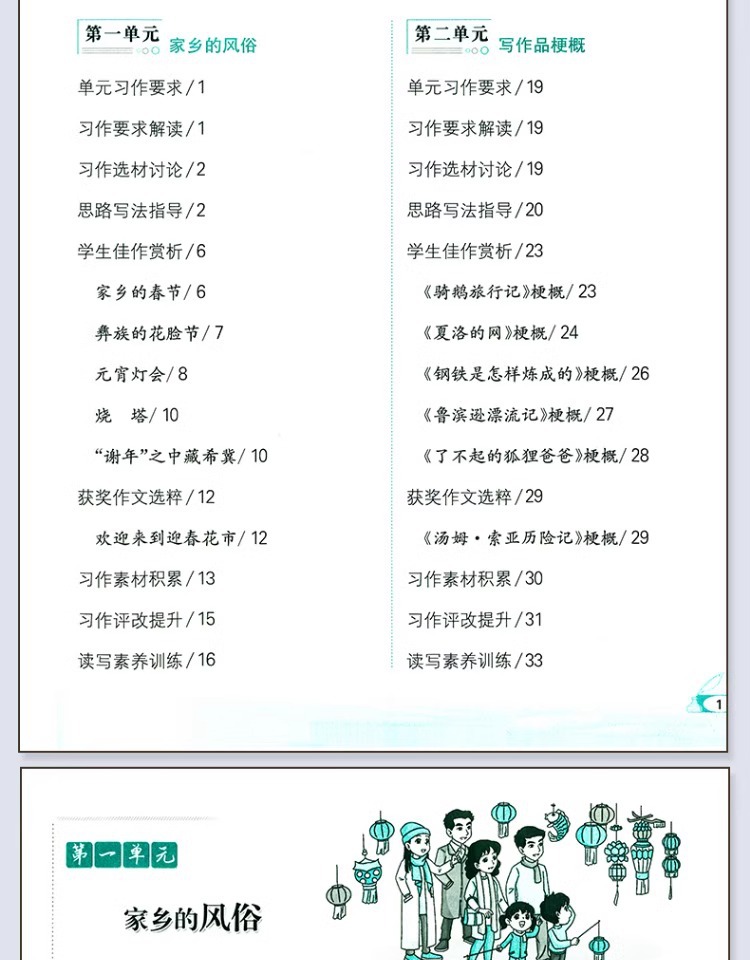 第一单元 家乡的风俗

单元习作要求/1

习作要求解读/1

习作选材讨论/2

思路写法指导/2

学生佳作赏析/6

家乡的春节/6

彝族的花脸节/7

元宵灯会/8

烧 塔/10

“谢年”之中藏希冀/10

获奖作文选粹/12

欢迎来到迎春花市/12

习作素材积累/13

习作评改提升/15

读写素养训练/16

第二单元 写作品梗概

单元习作要求/19

习作要求解读/19

习作选材讨论/19

思路写法指导/20

学生佳作赏析/23

《骑鹅旅行记》梗概/23

《夏洛的网》梗概/24

《钢铁是怎样炼成的》梗概/26

《鲁滨逊漂流记》梗概/27

《了不起的狐狸爸爸》梗概/28

获奖作文选粹/29

《汤姆·索亚历险记》梗概/29

习作素材积累/30

习作评改提升/31

读写素养训练/33

1

第一单元

家乡的风俗